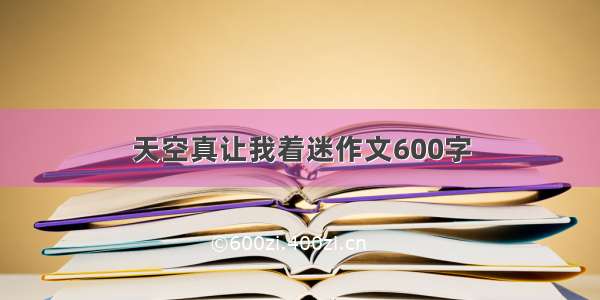 天空真让我着迷作文600字

©600zi.400zi.cn